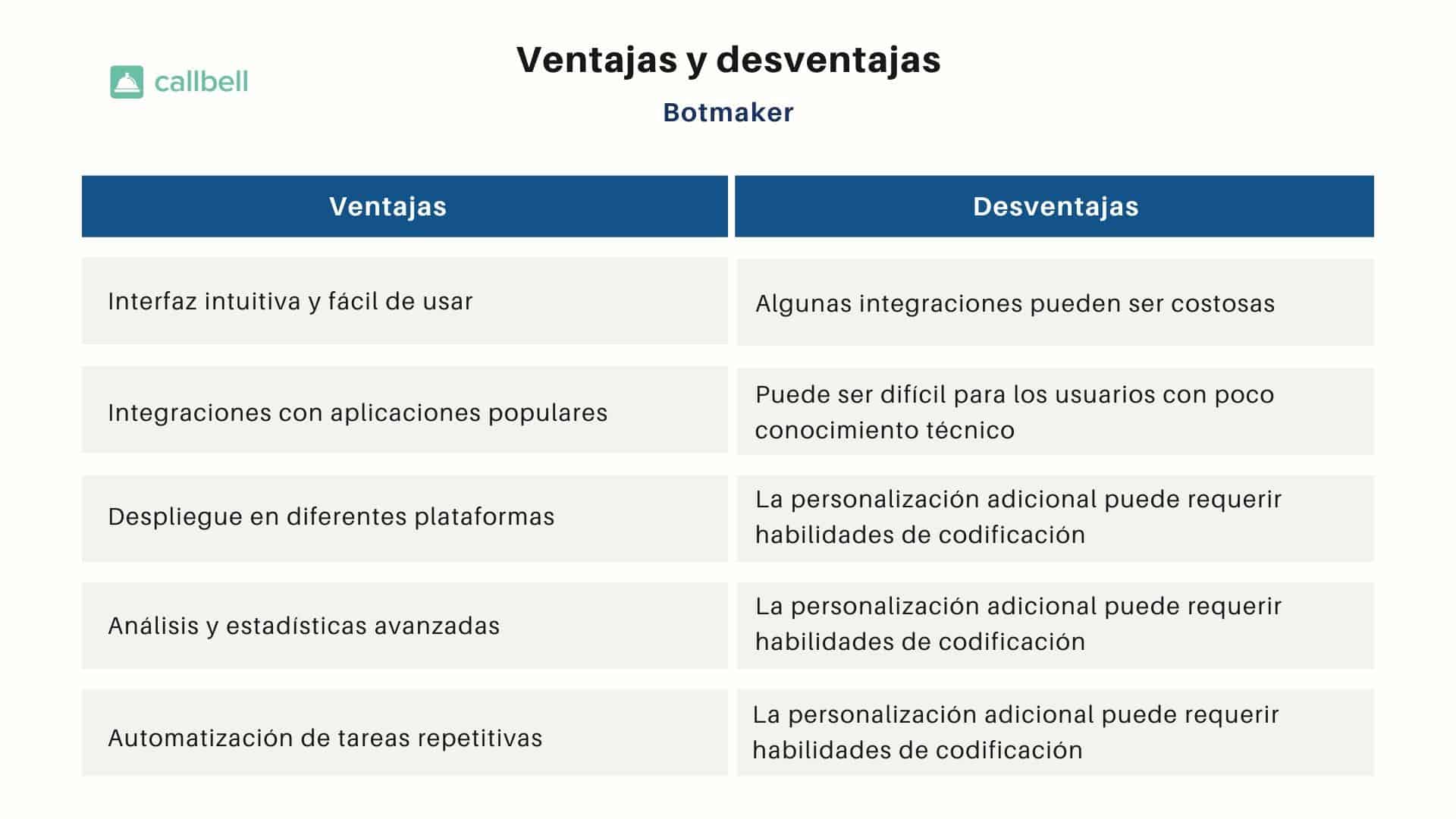 callbell

Ventajas y desventajas

Botmaker

| Ventajas | Desventajas |
|---|---|
| Interfaz intuitiva y fácil de usar | Algunas integraciones pueden ser costosas |
| Integraciones con aplicaciones populares | Puede ser difícil para los usuarios con poco conocimiento técnico |
| Despliegue en diferentes plataformas | La personalización adicional puede requerir habilidades de codificación |
| Análisis y estadísticas avanzadas | La personalización adicional puede requerir habilidades de codificación |
| Automatización de tareas repetitivas | La personalización adicional puede requerir habilidades de codificación |